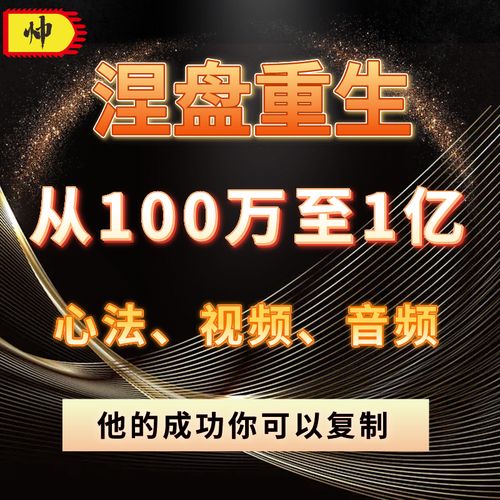 帅

涅盘重生

从100万至1亿

心法、视频、音频

他的成功你可以复制